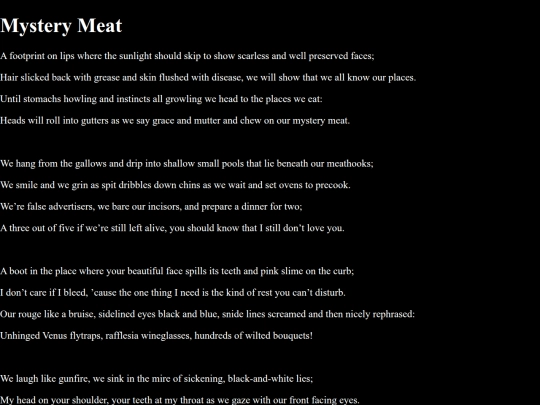 Mystery Meat

A footprint on lips where the sunlight should skip to show scarless and well preserved faces;

Hair slicked back with grease and skin flushed with disease, we will show that we all know our places.

Until stomachs howling and instincts all growling we head to the places we eat:

Heads will roll into gutters as we say grace and mutter and chew on our mystery meat.

We hang from the gallows and drip into shallow small pools that lie beneath our meathooks;

We smile and we grin as spit dribbles down chins as we wait and set ovens to precook.

We're false advertisers, we bare our incisors, and prepare a dinner for two;

A three out of five if we're still left alive, you should know that I still don't love you.

A boot in the place where your beautiful face spills its teeth and pink slime on the curb;

I don't care if I bleed, 'cause the one thing I need is the kind of rest you can't disturb.

Our rouge like a bruise, sidelined eyes black and blue, snide lines screamed and then nicely rephrased:

Unhinged Venus flytraps, rafflesia wineglasses, hundreds of wilted bouquets!

We laugh like gunfire, we sink in the mire of sickening, black-and-white lies;

My head on your shoulder, your teeth at my throat as we gaze with our front facing eyes.